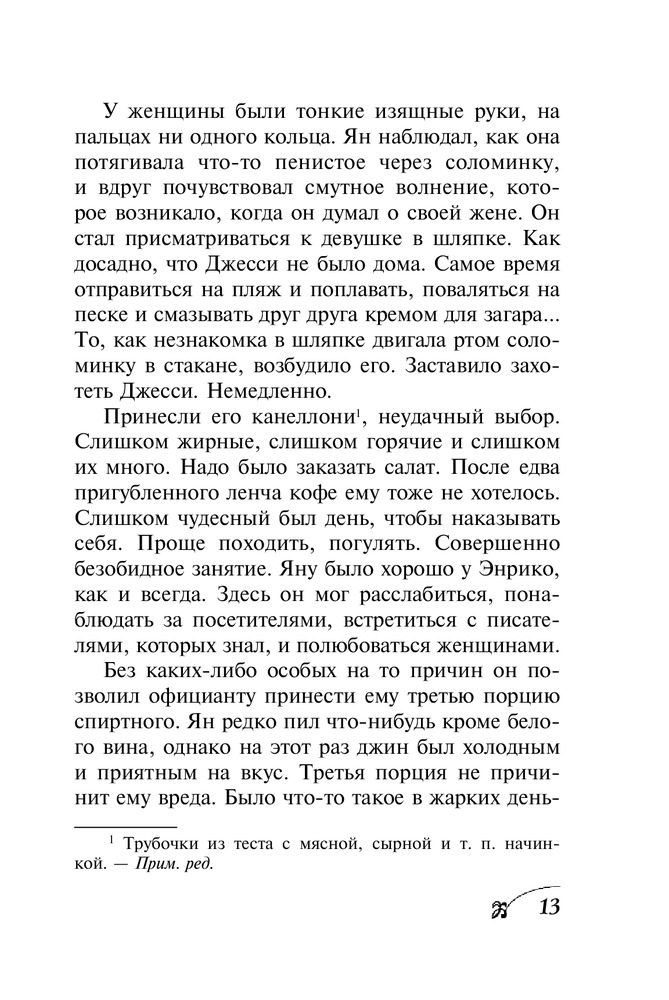 У женщины были тонкие изящные руки, на пальцах ни одного кольца. Ян наблюдал, как она потягивала что-то пенистое через соломинку, и вдруг почувствовал смутное волнение, которое возникало, когда он думал о своей жене. Он стал присматриваться к девушке в шляпке. Как досадно, что Джесси не было дома. Самое время отправиться на пляж и поплавать, поваляться на песке и смазывать друг друга кремом для загара... То, как незнакомка в шляпке двигала ртом соломинку в стакане, возбудило его. Заставило захотеть Джесси. Немедленно.

Принесли его канеллони$^1$, неудачный выбор. Слишком жирные, слишком горячие и слишком их много. Надо было заказать салат. После едва пригубленного ленча кофе ему тоже не хотелось. Слишком чудесный был день, чтобы наказывать себя. Проще походить, погулять. Совершенно безобидное занятие. Яну было хорошо у Энрико, как и всегда. Здесь он мог расслабиться, понаблюдать за посетителями, встретиться с писателями, которых знал, и полюбоваться женщинами.

Без каких-либо особых на то причин он позволил официанту принести ему третью порцию спиртного. Ян редко пил что-нибудь кроме белого вина, однако на этот раз джин был холодным и приятным на вкус. Третья порция не причинит ему вреда. Было что-то такое в жарких день-

$^1$ Трубочки из теста с мясной, сырной и т. п. начинкой. — Прим. ред.

13